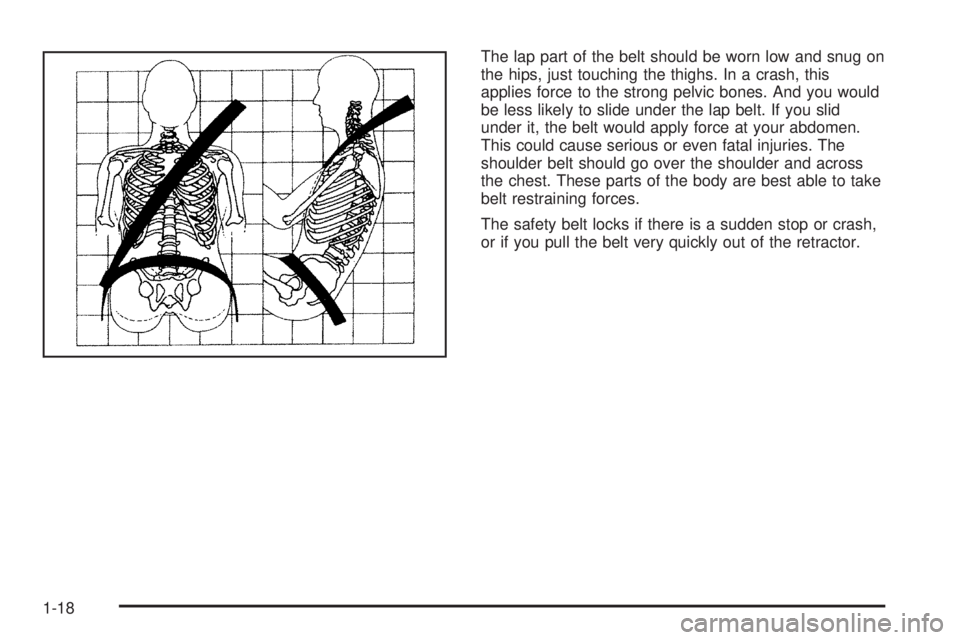 The lap part of the belt should be worn low and snug on the hips, just touching the thighs. In a crash, this applies force to the strong pelvic bones. And you would be less likely to slide under the lap belt. If you slid under it, the belt would apply force at your abdomen. This could cause serious or even fatal injuries. The shoulder belt should go over the shoulder and across the chest. These parts of the body are best able to take belt restraining forces.

The safety belt locks if there is a sudden stop or crash, or if you pull the belt very quickly out of the retractor.

1-18

carmanualsonline.info